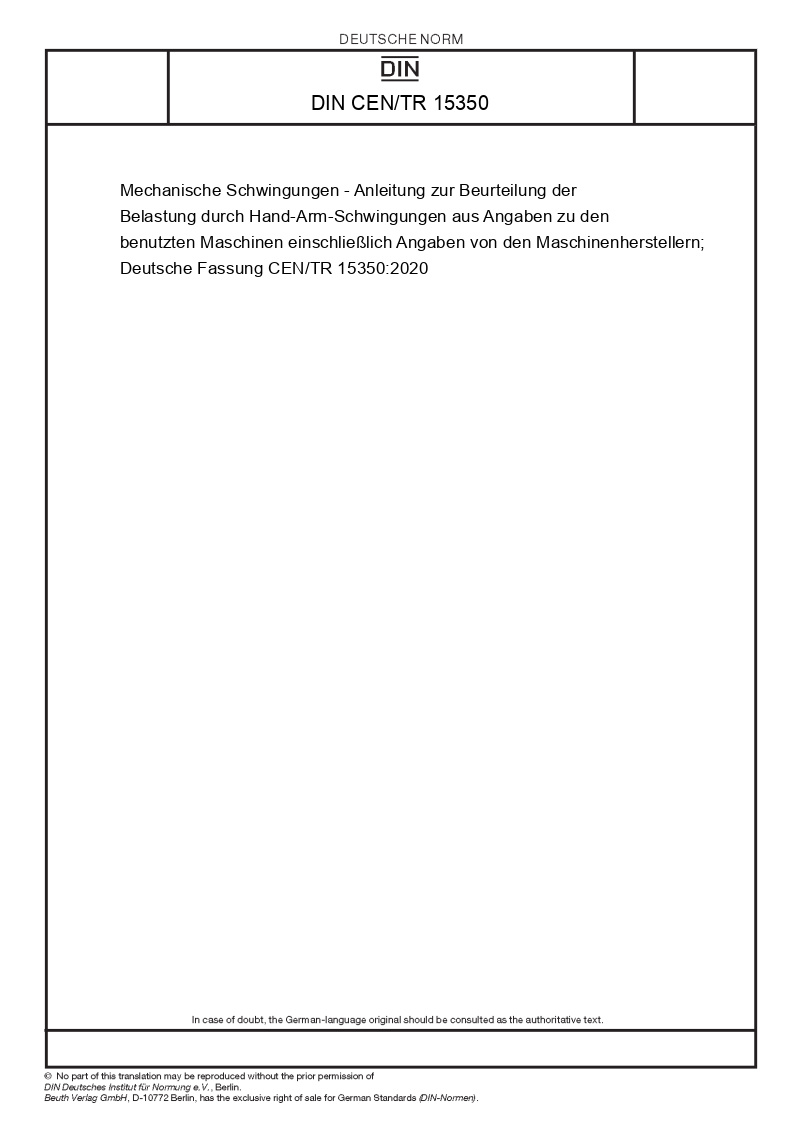 DEUTSCHE NORM

DIN

DIN CEN/TR 15350

Mechanische Schwingungen - Anleitung zur Beurteilung der Belastung durch Hand-Arm-Schwingungen aus Angaben zu den benutzten Maschinen einschließlich Angaben von den Maschinenherstellern; Deutsche Fassung CEN/TR 15350:2020

In case of doubt, the German-language original should be consulted as the authoritative text.

© No part of this translation may be reproduced without the prior permission of DIN Deutsches Institut für Normung e.V., Berlin.
Beuth Verlag GmbH, D-10772 Berlin, has the exclusive right of sale for German Standards (DIN-Normen).